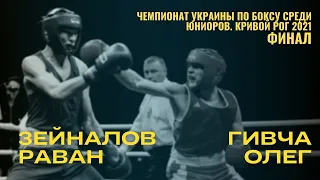 ЧЕМПИОНАТ УКРАИНЫ ПО БОКСУ СРЕДИ ЮНИОРОВ. КРИВОЙ РОГ 2021
ФИНАЛ

ЗЕЙНАЛОВ
РАВАН

ГИВЧА
ОЛЕГ